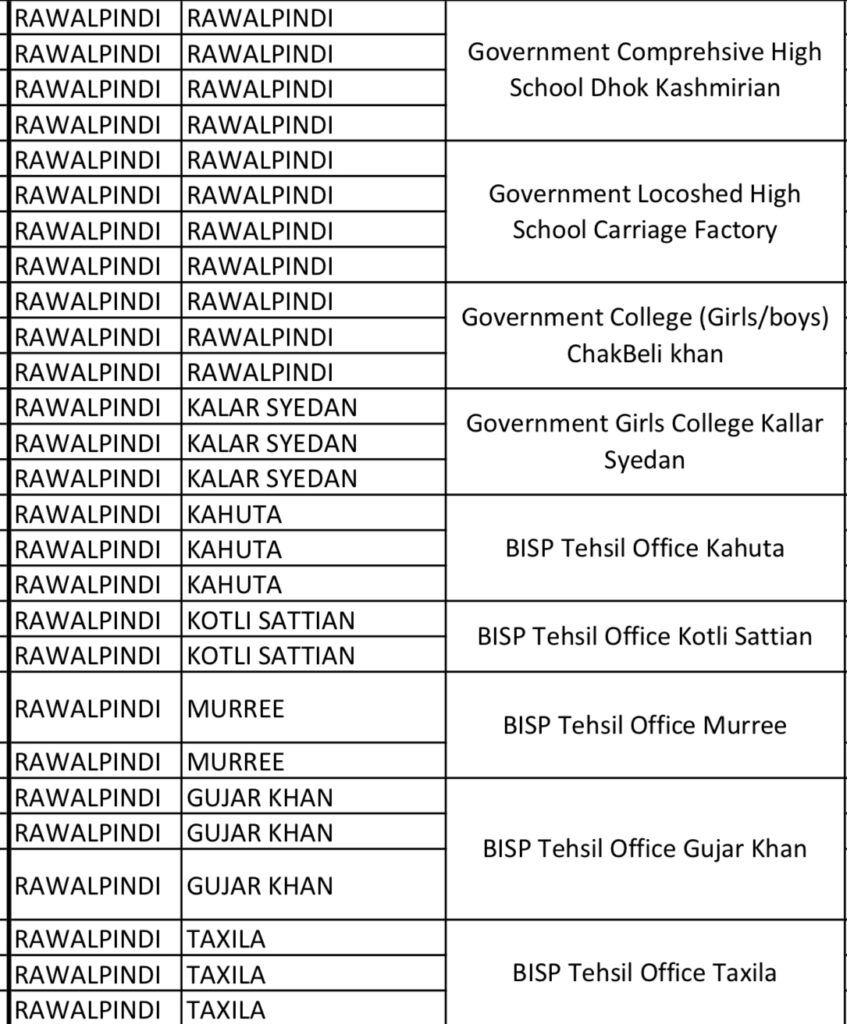 | | | |
|---|---|---|
| RAWALPINDI | RAWALPINDI | Government Comprehsive High School Dhok Kashmirian |
| RAWALPINDI | RAWALPINDI | |
| RAWALPINDI | RAWALPINDI | |
| RAWALPINDI | RAWALPINDI | |
| RAWALPINDI | RAWALPINDI | Government Locoshed High School Carriage Factory |
| RAWALPINDI | RAWALPINDI | |
| RAWALPINDI | RAWALPINDI | |
| RAWALPINDI | RAWALPINDI | |
| RAWALPINDI | RAWALPINDI | Government College (Girls/boys) ChakBeli khan |
| RAWALPINDI | RAWALPINDI | |
| RAWALPINDI | RAWALPINDI | |
| RAWALPINDI | KALAR SYEDAN | Government Girls College Kallar Syedan |
| RAWALPINDI | KALAR SYEDAN | |
| RAWALPINDI | KALAR SYEDAN | |
| RAWALPINDI | KAHUTA | BISP Tehsil Office Kahuta |
| RAWALPINDI | KAHUTA | |
| RAWALPINDI | KAHUTA | |
| RAWALPINDI | KOTLI SATTIAN | BISP Tehsil Office Kotli Sattian |
| RAWALPINDI | KOTLI SATTIAN | |
| RAWALPINDI | MURREE | BISP Tehsil Office Murree |
| RAWALPINDI | MURREE | |
| RAWALPINDI | GUJAR KHAN | BISP Tehsil Office Gujar Khan |
| RAWALPINDI | GUJAR KHAN | |
| RAWALPINDI | GUJAR KHAN | |
| RAWALPINDI | TAXILA | BISP Tehsil Office Taxila |
| RAWALPINDI | TAXILA | |
| RAWALPINDI | TAXILA | |